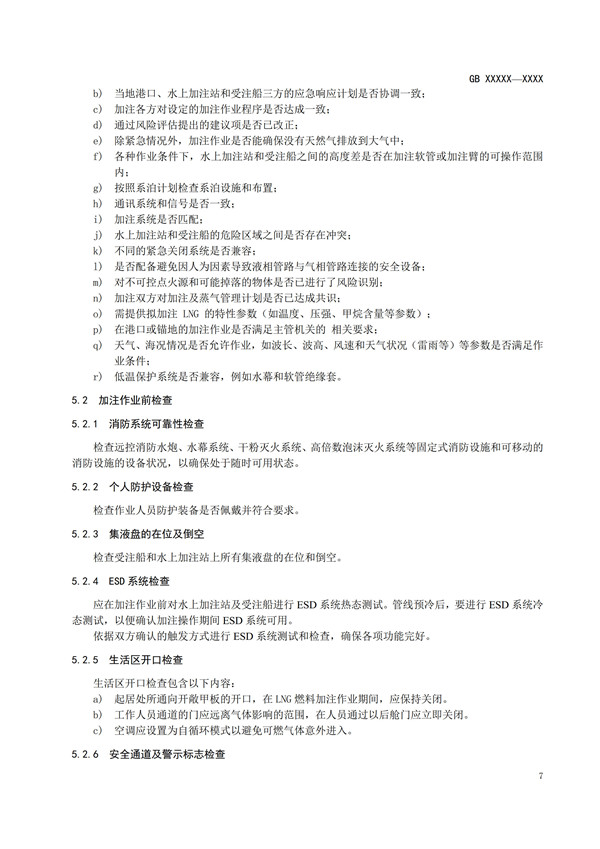 GB XXXXX—XXXX

b) 当地港口、水上加注站和受注船三方的应急响应计划是否协调一致；
c) 加注各方对设定的加注作业程序是否达成一致；
d) 通过风险评估提出的建议项是否已改正；
e) 除紧急情况外，加注作业是否能确保没有天然气排放到大气中；
f) 各种作业条件下，水上加注站和受注船之间的高度差是否在加注软管或加注臂的可操作范围内；
g) 按照系泊计划检查系泊设施和布置；
h) 通讯系统和信号是否一致；
i) 加注系统是否匹配；
j) 水上加注站和受注船的危险区域之间是否存在冲突；
k) 不同的紧急关闭系统是否兼容；
l) 是否配备避免因人为因素导致液相管路与气相管路连接的安全设备；
m) 对不可控点火源和可能掉落的物体是否已进行了风险识别；
n) 加注双方对加注及蒸气管理计划是否已达成共识；
o) 需提供拟加注 LNG 的特性参数（如温度、压强、甲烷含量等参数）；
p) 在港口或锚地的加注作业是否满足主管机关的 相关要求；
q) 天气、海况情况是否允许作业，如波长、波高、风速和天气状况（雷雨等）等参数是否满足作业条件；
r) 低温保护系统是否兼容，例如水幕和软管绝缘套。

5.2 加注作业前检查

5.2.1 消防系统可靠性检查

检查远控消防水炮、水幕系统、干粉灭火系统、高倍数泡沫灭火系统等固定式消防设施和可移动的消防设施的设备状况，以确保处于随时可用状态。

5.2.2 个人防护设备检查

检查作业人员防护装备是否佩戴并符合要求。

5.2.3 集液盘的在位及倒空

检查受注船和水上加注站上所有集液盘的在位和倒空。

5.2.4 ESD 系统检查

应在加注作业前对水上加注站及受注船进行 ESD 系统热态测试。管线预冷后，要进行 ESD 系统冷态测试，以便确认加注操作期间 ESD 系统可用。

依据双方确认的触发方式进行 ESD 系统测试和检查，确保各项功能完好。

5.2.5 生活区开口检查

生活区开口检查包含以下内容：
a) 起居处所通向开敞甲板的开口，在 LNG 燃料加注作业期间，应保持关闭。
b) 工作人员通道的门应远离气体影响的范围，在人员通过以后舱门应立即关闭。
c) 空调应设置为自循环模式以避免可燃气体意外进入。

5.2.6 安全通道及警示标志检查

7